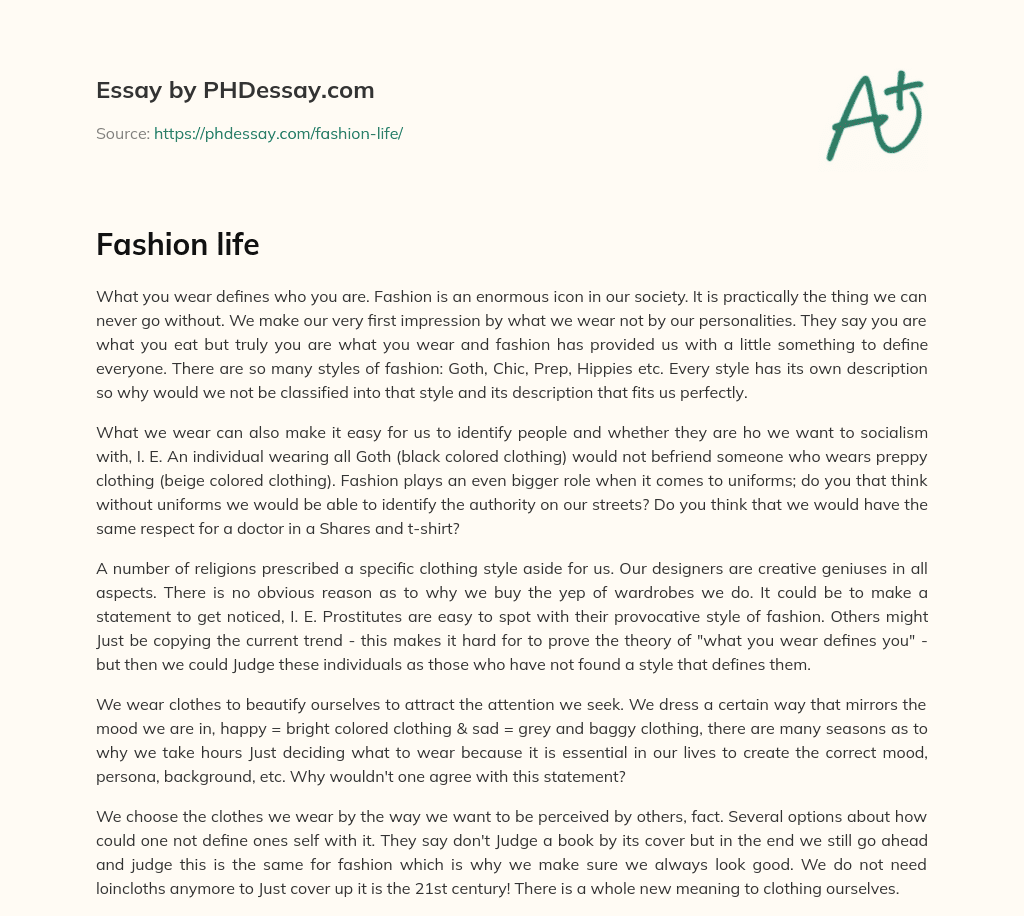 Essay by PHDessay.com

Source: https://phdessay.com/fashion-life/

A+

Fashion life

What you wear defines who you are. Fashion is an enormous icon in our society. It is practically the thing we can never go without. We make our very first impression by what we wear not by our personalities. They say you are what you eat but truly you are what you wear and fashion has provided us with a little something to define everyone. There are so many styles of fashion: Goth, Chic, Prep, Hippies etc. Every style has its own description so why would we not be classified into that style and its description that fits us perfectly.

What we wear can also make it easy for us to identify people and whether they are ho we want to socialism with, I. E. An individual wearing all Goth (black colored clothing) would not befriend someone who wears preppy clothing (beige colored clothing). Fashion plays an even bigger role when it comes to uniforms; do you that think without uniforms we would be able to identify the authority on our streets? Do you think that we would have the same respect for a doctor in a Shares and t-shirt?

A number of religions prescribed a specific clothing style aside for us. Our designers are creative geniuses in all aspects. There is no obvious reason as to why we buy the yep of wardrobes we do. It could be to make a statement to get noticed, I. E. Prostitutes are easy to spot with their provocative style of fashion. Others might Just be copying the current trend - this makes it hard for to prove the theory of "what you wear defines you" - but then we could Judge these individuals as those who have not found a style that defines them.

We wear clothes to beautify ourselves to attract the attention we seek. We dress a certain way that mirrors the mood we are in, happy = bright colored clothing & sad = grey and baggy clothing, there are many seasons as to why we take hours Just deciding what to wear because it is essential in our lives to create the correct mood, persona, background, etc. Why wouldn't one agree with this statement?

We choose the clothes we wear by the way we want to be perceived by others, fact. Several options about how could one not define ones self with it. They say don't Judge a book by its cover but in the end we still go ahead and judge this is the same for fashion which is why we make sure we always look good. We do not need loincloths anymore to Just cover up it is the 21st century! There is a whole new meaning to clothing ourselves.